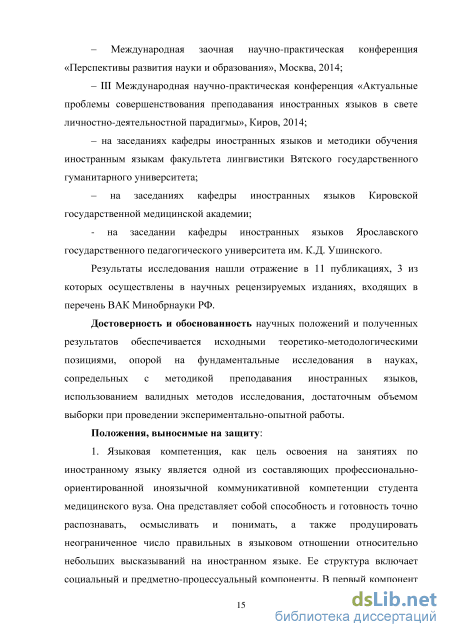 – Международная заочная научно-практическая конференция «Перспективы развития науки и образования», Москва, 2014;

– III Международная научно-практическая конференция «Актуальные проблемы совершенствования преподавания иностранных языков в свете личностно-деятельностной парадигмы», Киров, 2014;

– на заседаниях кафедры иностранных языков и методики обучения иностранным языкам факультета лингвистики Вятского государственного гуманитарного университета;

– на заседаниях кафедры иностранных языков Кировской государственной медицинской академии;

- на заседании кафедры иностранных языков Ярославского государственного педагогического университета им. К.Д. Ушинского.

Результаты исследования нашли отражение в 11 публикациях, 3 из которых осуществлены в научных рецензируемых изданиях, входящих в перечень ВАК Минобрнауки РФ.

Достоверность и обоснованность научных положений и полученных результатов обеспечивается исходными теоретико-методологическими позициями, опорой на фундаментальные исследования в науках, сопредельных с методикой преподавания иностранных языков, использованием валидных методов исследования, достаточным объемом выборки при проведении экспериментально-опытной работы.

Положения, выносимые на защиту:

1. Языковая компетенция, как цель освоения на занятиях по иностранному языку является одной из составляющих профессионально-ориентированной иноязычной коммуникативной компетенции студента медицинского вуза. Она представляет собой способность и готовность точно распознавать, осмысливать и понимать, а также продуцировать неограниченное число правильных в языковом отношении относительно небольших высказываний на иностранном языке. Ее структура включает социальный и предметно-процессуальный компоненты. В первый компонент

15

dsLib.net
библиотека диссертаций